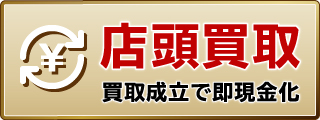 ¥
店頭買取
買取成立で即現金化